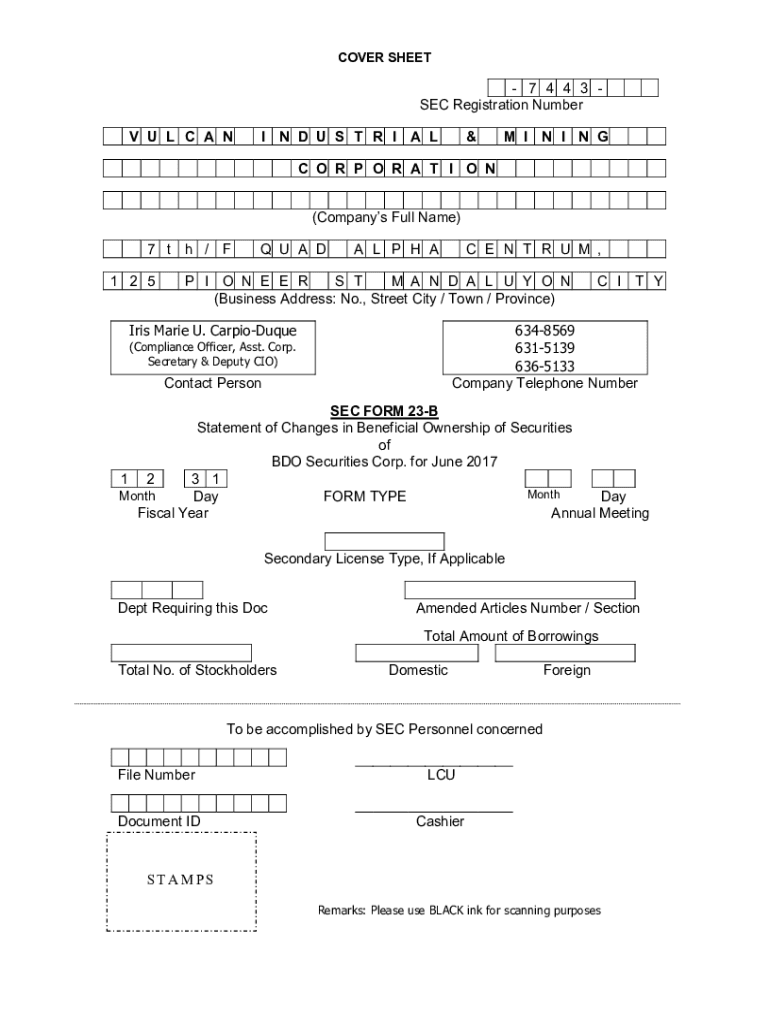 COVER SHEET

- 7 4 4 3 -
SEC Registration Number

V U L C A N I N D U S T R I A L & M I N I N G

C O R P O R A T I O N

(Company's Full Name)

7 t h / F Q U A D A L P H A C E N T R U M ,

1 2 5 P I O N E E R S T M A N D A L U Y O N C I T Y

(Business Address: No., Street City / Town / Province)

Iris Marie U. Carpio-Duque
(Compliance Officer, Asst. Corp. Secretary & Deputy CIO)
Contact Person

634-8569
631-5139
636-5133
Company Telephone Number

SEC FORM 23-B
Statement of Changes in Beneficial Ownership of Securities
of
BDO Securities Corp. for June 2017

1 2 3 1
Month Day
Fiscal Year

FORM TYPE

Month Day
Annual Meeting

Secondary License Type, If Applicable

Dept Requiring this Doc

Amended Articles Number / Section

Total Amount of Borrowings

Total No. of Stockholders

Domestic

Foreign

To be accomplished by SEC Personnel concerned

File Number

LCU

Document ID

Cashier

STAMPS

Remarks: Please use BLACK ink for scanning purposes